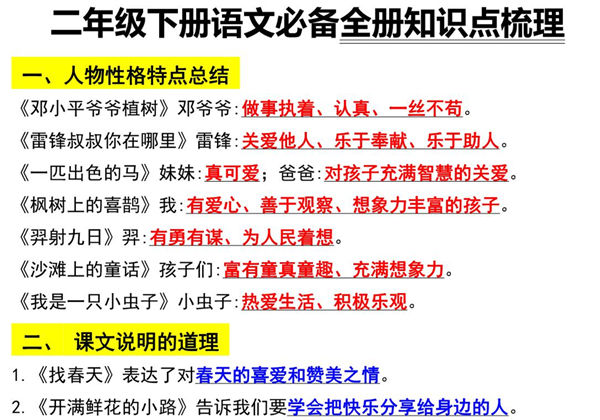 二年级下册语文必备全册知识点梳理

一、人物性格特点总结

《邓小平爷爷植树》邓爷爷:做事执着、认真、一丝不苟。

《雷锋叔叔你在哪里》雷锋:关爱他人、乐于奉献、乐于助人。

《一匹出色的马》妹妹:真可爱；爸爸:对孩子充满智慧的关爱。

《枫树上的喜鹊》我:有爱心、善于观察、想象力丰富的孩子。

《羿射九日》羿:有勇有谋、为人民着想。

《沙滩上的童话》孩子们:富有童真童趣、充满想象力。

《我是一只小虫子》小虫子:热爱生活、积极乐观。

二、 课文说明的道理

1. 《找春天》表达了对春天的喜爱和赞美之情。

2. 《开满鲜花的小路》告诉我们要学会把快乐分享给身边的人。